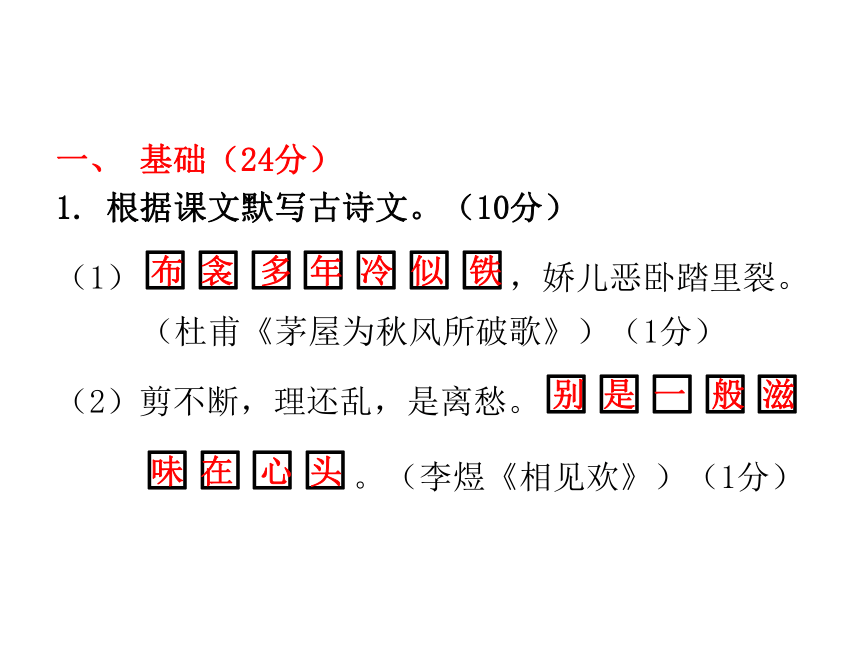 一、 基础（24分）

1. 根据课文默写古诗文。（10分）

（1）布衾多年冷似铁，娇儿恶卧踏里裂。（杜甫《茅屋为秋风所破歌》）（1分）

（2）剪不断，理还乱，是离愁。别是一般滋味在心头。（李煜《相见欢》）（1分）